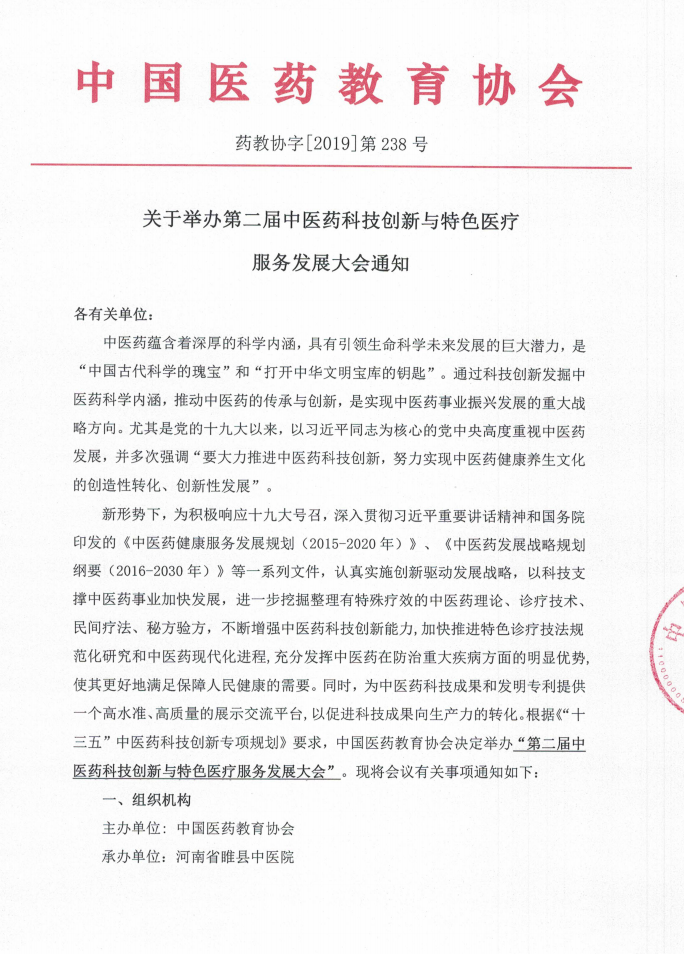 中国医药教育协会

药教协字[2019]第 238 号

关于举办第二届中医药科技创新与特色医疗服务发展大会通知

各有关单位：

中医药蕴含着深厚的科学内涵，具有引领生命科学未来发展的巨大潜力，是“中国古代科学的瑰宝”和“打开中华文明宝库的钥匙”。通过科技创新发掘中医药科学内涵，推动中医药的传承与创新，是实现中医药事业振兴发展的重大战略方向。尤其是党的十九大以来，以习近平同志为核心的党中央高度重视中医药发展，并多次强调“要大力推进中医药科技创新，努力实现中医药健康养生文化的创造性转化、创新性发展”。

新形势下，为积极响应十九大号召，深入贯彻习近平重要讲话精神和国务院印发的《中医药健康服务发展规划（2015-2020 年）》、《中医药发展战略规划纲要（2016-2030 年）》等一系列文件，认真实施创新驱动发展战略，以科技支撑中医药事业加快发展，进一步挖掘整理有特殊疗效的中医药理论、诊疗技术、民间疗法、秘方验方，不断增强中医药科技创新能力，加快推进特色诊疗技法规范化研究和中医药现代化进程，充分发挥中医药在防治重大疾病方面的明显优势，使其更好地满足保障人民健康的需要。同时，为中医药科技成果和发明专利提供一个高水准、高质量的展示交流平台，以促进科技成果向生产力的转化。根据《“十三五”中医药科技创新专项规划》要求，中国医药教育协会决定举办“第二届中医药科技创新与特色医疗服务发展大会”。现将会议有关事项通知如下：

一、组织机构

主办单位：中国医药教育协会

承办单位：河南省睢县中医院